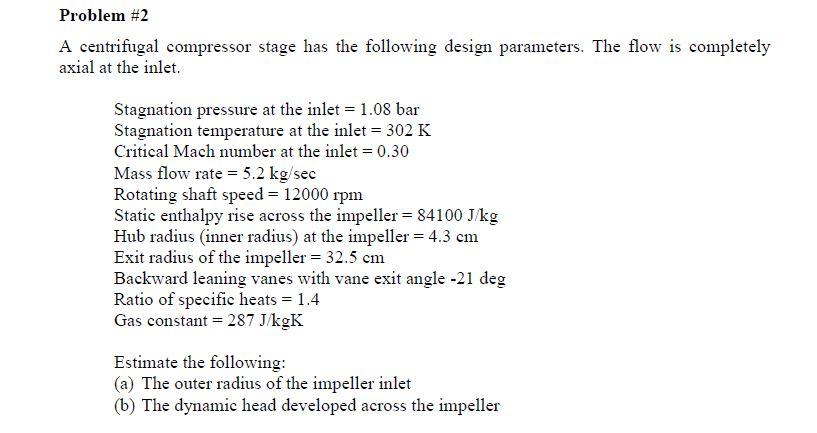 Problem #2

A centrifugal compressor stage has the following design parameters. The flow is completely axial at the inlet.

Stagnation pressure at the inlet = 1.08 bar
Stagnation temperature at the inlet = 302 K
Critical Mach number at the inlet = 0.30
Mass flow rate = 5.2 kg/sec
Rotating shaft speed = 12000 rpm
Static enthalpy rise across the impeller = 84100 J/kg
Hub radius (inner radius) at the impeller = 4.3 cm
Exit radius of the impeller = 32.5 cm
Backward leaning vanes with vane exit angle -21 deg
Ratio of specific heats = 1.4
Gas constant = 287 J/kgK

Estimate the following:
(a) The outer radius of the impeller inlet
(b) The dynamic head developed across the impeller